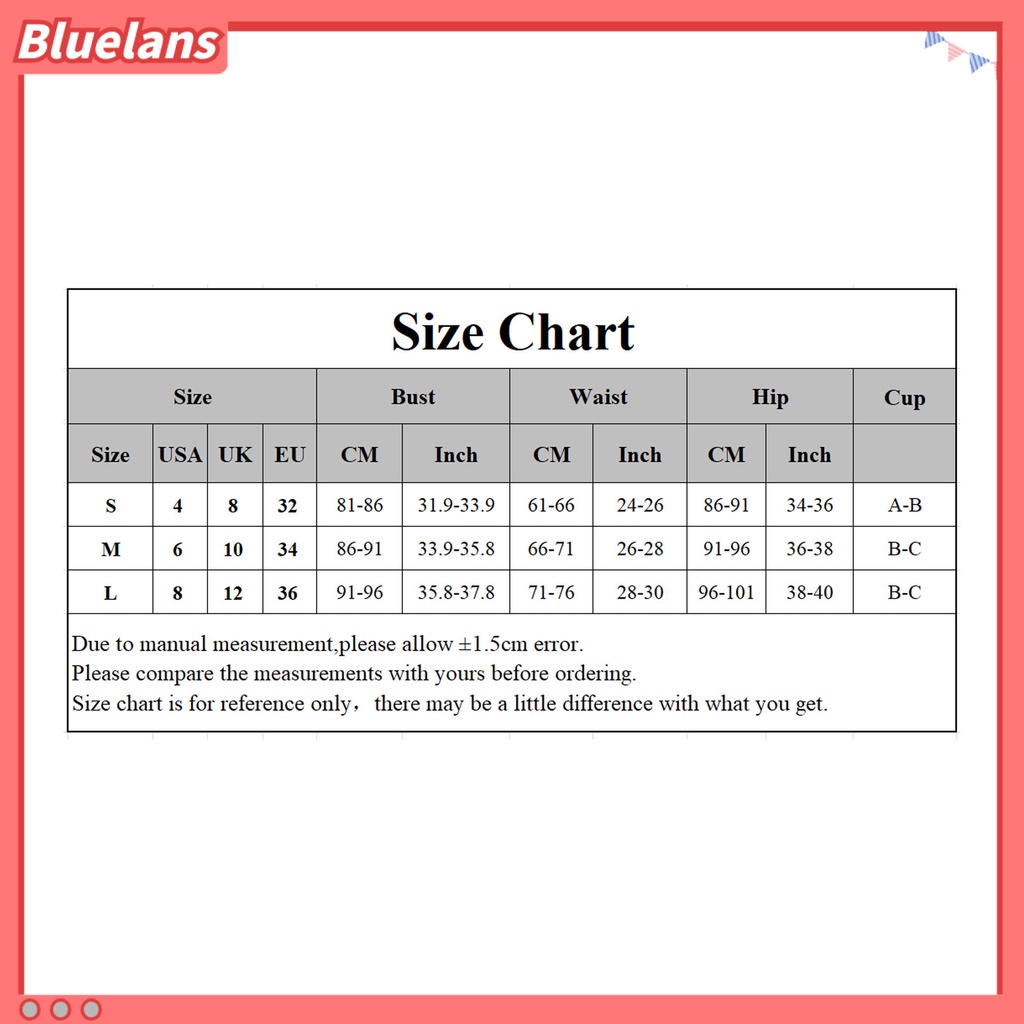 Bluelans

Size Chart

| Size | | | | Bust | | Waist | | Hip | | Cup |
|---|---|---|---|---|---|---|---|---|---|---|
| Size | USA | UK | EU | CM | Inch | CM | Inch | CM | Inch | |
| S | 4 | 8 | 32 | 81-86 | 31.9-33.9 | 61-66 | 24-26 | 86-91 | 34-36 | A-B |
| M | 6 | 10 | 34 | 86-91 | 33.9-35.8 | 66-71 | 26-28 | 91-96 | 36-38 | B-C |
| L | 8 | 12 | 36 | 91-96 | 35.8-37.8 | 71-76 | 28-30 | 96-101 | 38-40 | B-C |

Due to manual measurement,please allow ±1.5cm error.
Please compare the measurements with yours before ordering.
Size chart is for reference only，there may be a little difference with what you get.